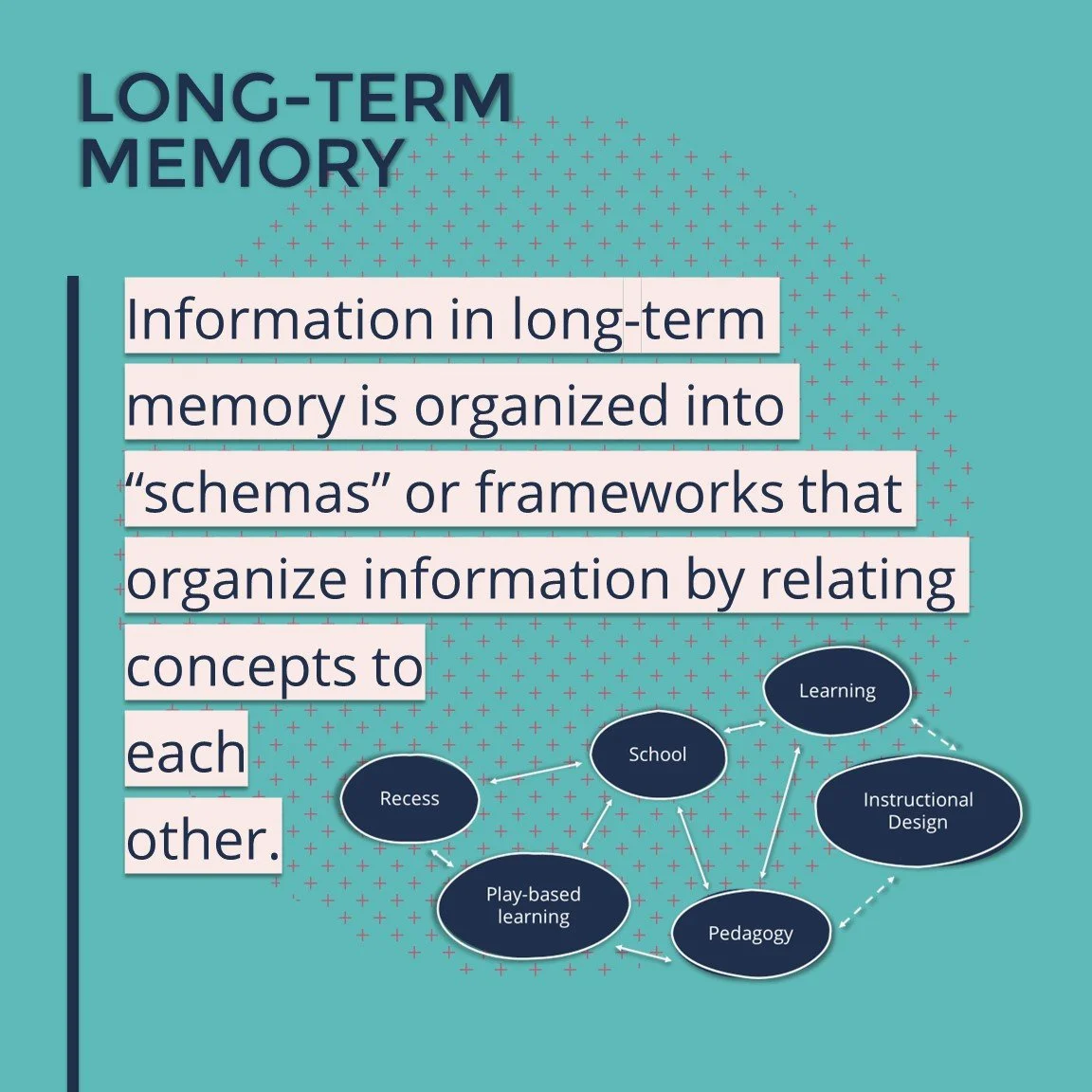 LONG-TERM
MEMORY

Information in long-term memory is organized into "schemas" or frameworks that organize information by relating concepts to each other.

Learning

School

Recess

Instructional Design

Play-based learning

Pedagogy